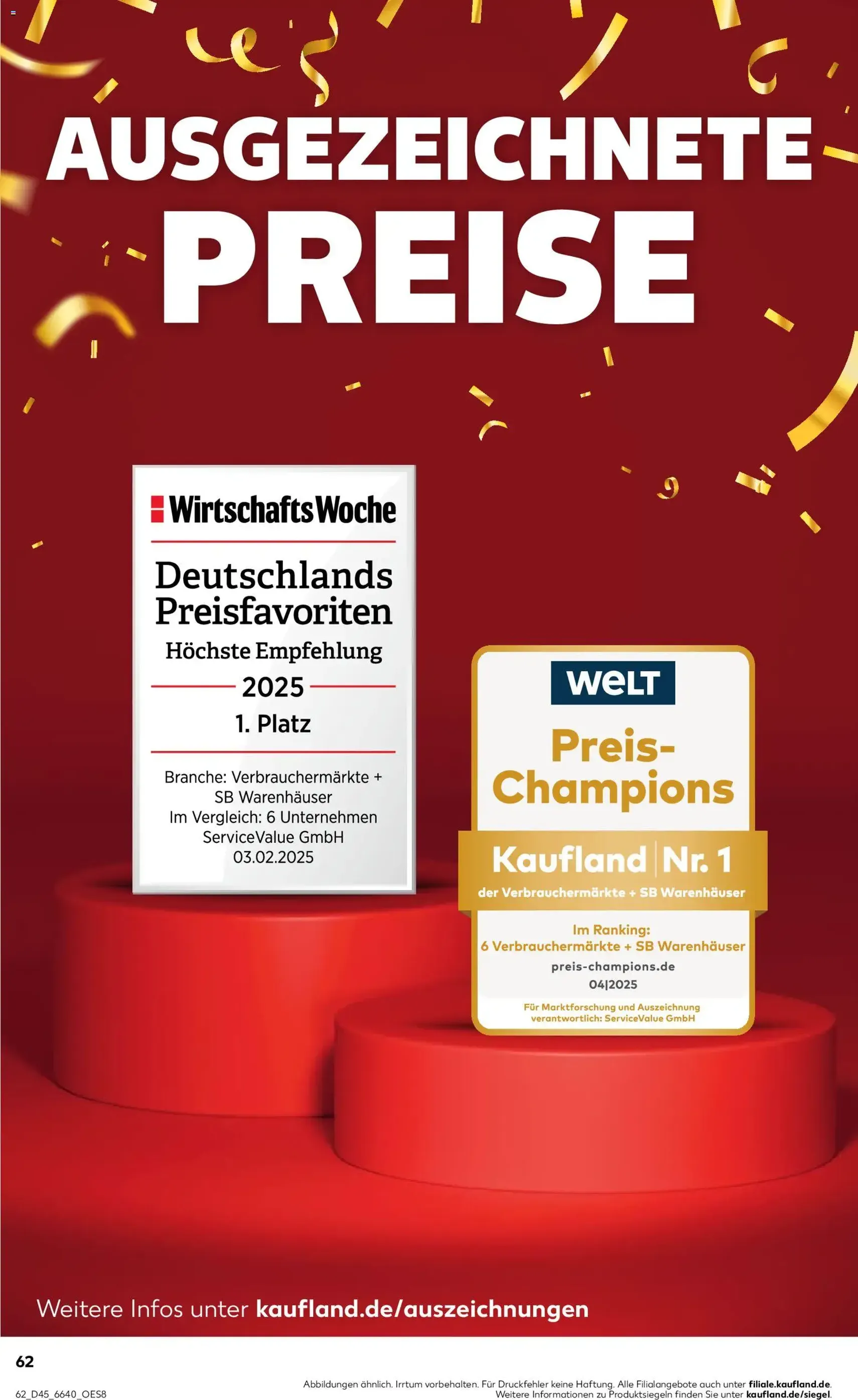 AUSGEZEICHNETE PREISE

WirtschaftsWoche

Deutschlands Preisfavoriten

Höchste Empfehlung

2025

1. Platz

Branche: Verbrauchermärkte + SB Warenhäuser
Im Vergleich: 6 Unternehmen
ServiceValue GmbH
03.02.2025

WELT

Preis-Champions

Kaufland | Nr. 1

der Verbrauchermärkte + SB Warenhäuser

Im Ranking:
6 Verbrauchermärkte + SB Warenhäuser
preis-champions.de
04|2025

Für Marktforschung und Auszeichnung verantwortlich: ServiceValue GmbH

Weitere Infos unter kaufland.de/auszeichnungen

62

62_D45_6640_OES8

Abbildungen ähnlich. Irrtum vorbehalten. Für Druckfehler keine Haftung. Alle Filialangebote auch unter filiale.kaufland.de.
Weitere Informationen zu Produktsiegeln finden Sie unter kaufland.de/siegel.